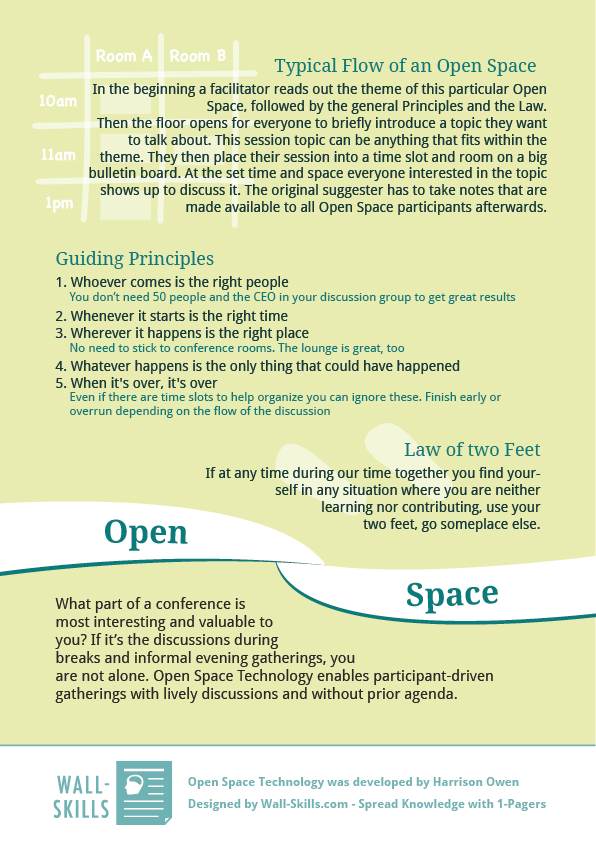 Room A Room B

10am

11am

1pm

Typical Flow of an Open Space

In the beginning a facilitator reads out the theme of this particular Open Space, followed by the general Principles and the Law. Then the floor opens for everyone to briefly introduce a topic they want to talk about. This session topic can be anything that fits within the theme. They then place their session into a time slot and room on a big bulletin board. At the set time and space everyone interested in the topic shows up to discuss it. The original suggester has to take notes that are made available to all Open Space participants afterwards.

Guiding Principles

1. Whoever comes is the right people
You don't need 50 people and the CEO in your discussion group to get great results
2. Whenever it starts is the right time
3. Wherever it happens is the right place
No need to stick to conference rooms. The lounge is great, too
4. Whatever happens is the only thing that could have happened
5. When it's over, it's over
Even if there are time slots to help organize you can ignore these. Finish early or overrun depending on the flow of the discussion

Law of two Feet

If at any time during our time together you find yourself in any situation where you are neither learning nor contributing, use your two feet, go someplace else.

Open

Space

What part of a conference is most interesting and valuable to you? If it's the discussions during breaks and informal evening gatherings, you are not alone. Open Space Technology enables participant-driven gatherings with lively discussions and without prior agenda.

WALL-SKILLS

Open Space Technology was developed by Harrison Owen

Designed by Wall-Skills.com - Spread Knowledge with 1-Pagers